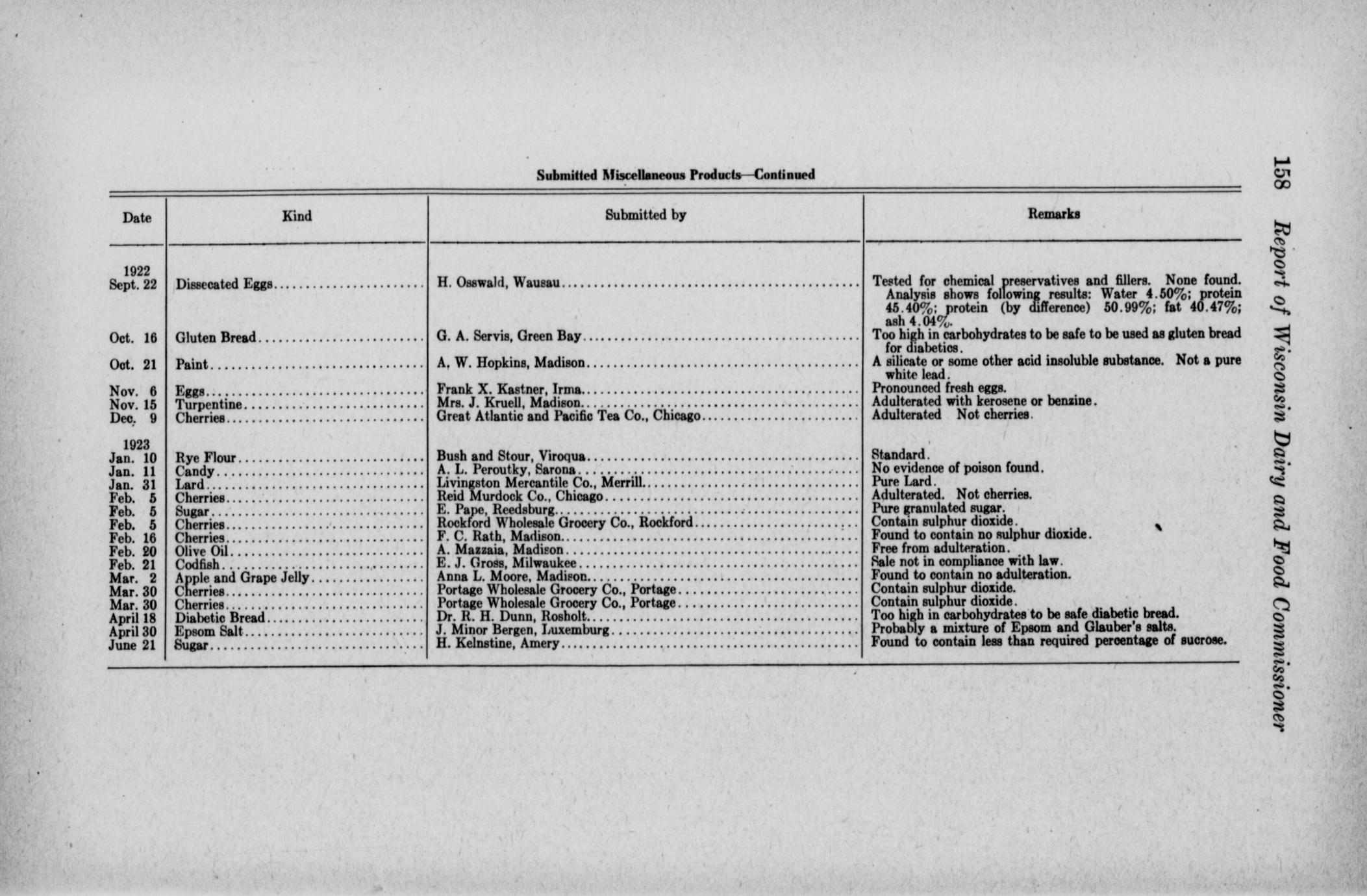 158 Report of Wisconsin Dairy and Food Commissioner

Submitted Miscellaneous Products—Continued

| Date | Kind | Submitted by | Remarks |
|---|---|---|---|
| 1922 | | | |
| Sept. 22 | Dissecated Eggs | H. Osswald, Wausau | Tested for chemical preservatives and fillers. None found. Analysis shows following results: Water 4.50%; protein 45.40%; protein (by difference) 50.99%; fat 40.47%; ash 4.04%. |
| Oct. 16 | Gluten Bread | G. A. Servis, Green Bay | Too high in carbohydrates to be safe to be used as gluten bread for diabetics. |
| Oct. 21 | Paint | A. W. Hopkins, Madison | A silicate or some other acid insoluble substance. Not a pure white lead. |
| Nov. 6 | Eggs | Frank X. Kastner, Irma | Pronounced fresh eggs. |
| Nov. 15 | Turpentine | Mrs. J. Kruell, Madison | Adulterated with kerosene or benzine. |
| Dec. 9 | Cherries | Great Atlantic and Pacific Tea Co., Chicago | Adulterated Not cherries. |
| 1923 | | | |
| Jan. 10 | Rye Flour | Bush and Stour, Viroqua | Standard. |
| Jan. 11 | Candy | A. L. Peroutky, Sarona | No evidence of poison found. |
| Jan. 31 | Lard | Livingston Mercantile Co., Merrill | Pure Lard. |
| Feb. 5 | Cherries | Reid Murdock Co., Chicago | Adulterated. Not cherries. |
| Feb. 5 | Sugar | E. Pape, Reedsburg | Pure granulated sugar. |
| Feb. 5 | Cherries | Rockford Wholesale Grocery Co., Rockford | Contain sulphur dioxide. |
| Feb. 16 | Cherries | F. C. Rath, Madison | Found to contain no sulphur dioxide. |
| Feb. 20 | Olive Oil | A. Mazzaia, Madison | Free from adulteration. |
| Feb. 21 | Codfish | E. J. Gross, Milwaukee | Sale not in compliance with law. |
| Mar. 2 | Apple and Grape Jelly | Anna L. Moore, Madison | Found to contain no adulteration. |
| Mar. 30 | Cherries | Portage Wholesale Grocery Co., Portage | Contain sulphur dioxide. |
| Mar. 30 | Cherries | Portage Wholesale Grocery Co., Portage | Contain sulphur dioxide. |
| April 18 | Diabetic Bread | Dr. R. H. Dunn, Rosholt | Too high in carbohydrates to be safe diabetic bread. |
| April 30 | Epsom Salt | J. Minor Bergen, Luxemburg | Probably a mixture of Epsom and Glauber's salts. |
| June 21 | Sugar | H. Kelnstine, Amery | Found to contain less than required percentage of sucrose. |